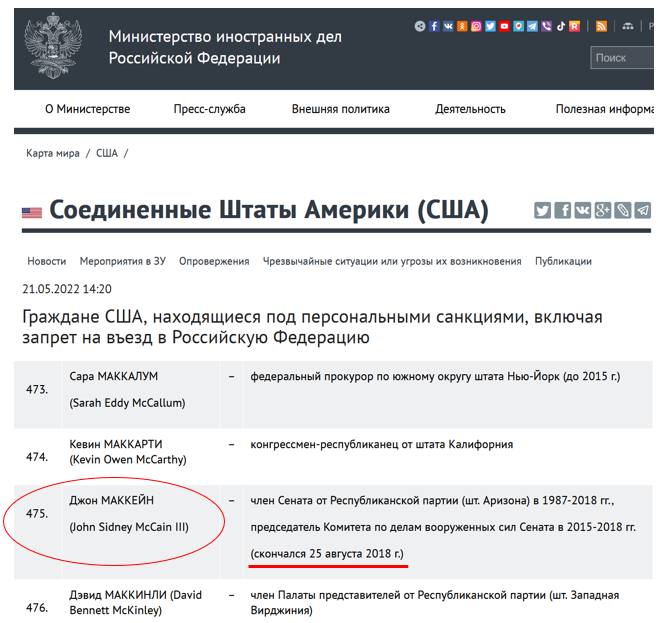 Министерство иностранных дел Российской Федерации

Поиск

О Министерстве   Пресс-служба   Внешняя политика   Деятельность   Полезная информа

Карта мира / США /

Соединенные Штаты Америки (США)

Новости   Мероприятия в ЗУ   Опровержения   Чрезвычайные ситуации или угрозы их возникновения   Публикации

21.05.2022 14:20

Граждане США, находящиеся под персональными санкциями, включая запрет на въезд в Российскую Федерацию

| 473. | Сара МАККАЛУМ (Sarah Eddy McCallum) | – | федеральный прокурор по южному округу штата Нью-Йорк (до 2015 г.) |
|---|---|---|---|
| 474. | Кевин МАККАРТИ (Kevin Owen McCarthy) | – | конгрессмен-республиканец от штата Калифорния |
| 475. | Джон МАККЕЙН (John Sidney McCain III) | – | член Сената от Республиканской партии (шт. Аризона) в 1987-2018 гг., председатель Комитета по делам вооруженных сил Сената в 2015-2018 гг. (скончался 25 августа 2018 г.) |
| 476. | Дэвид МАККИНЛИ (David Bennett McKinley) | – | член Палаты представителей от Республиканской партии (шт. Западная Вирджиния) |